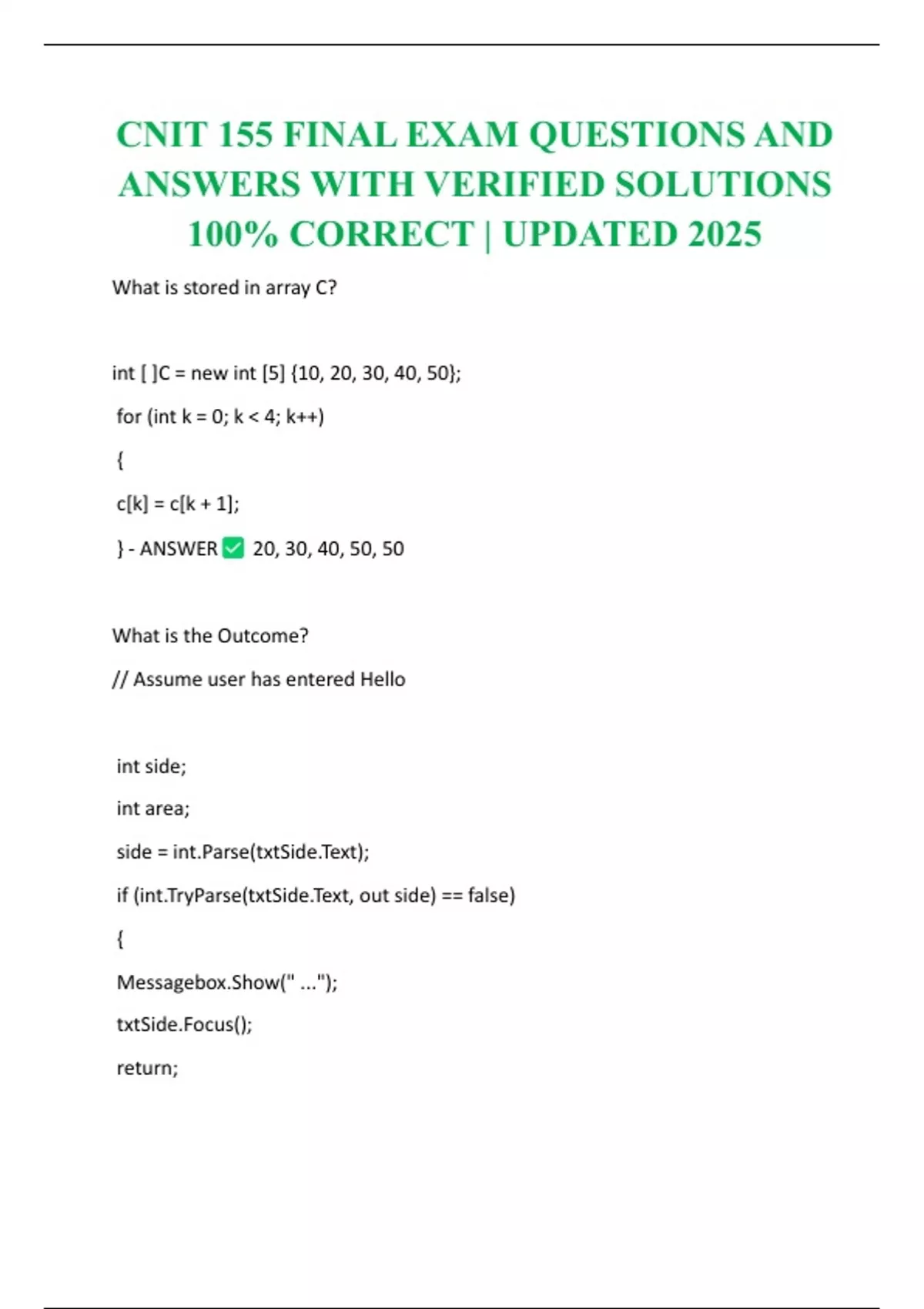 CNIT 155 FINAL EXAM QUESTIONS AND ANSWERS WITH VERIFIED SOLUTIONS 100% CORRECT | UPDATED 2025

What is stored in array C?

int [ ]C = new int [5] {10, 20, 30, 40, 50};

for (int k = 0; k < 4; k++)

{

c[k] = c[k + 1];

} - ANSWER ✅ 20, 30, 40, 50, 50

What is the Outcome?

// Assume user has entered Hello

int side;

int area;

side = int.Parse(txtSide.Text);

if (int.TryParse(txtSide.Text, out side) == false)

{

Messagebox.Show(" ...");

txtSide.Focus();

return;